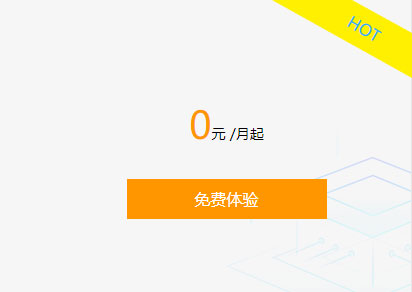 HOT

0元 /月起

免费体验